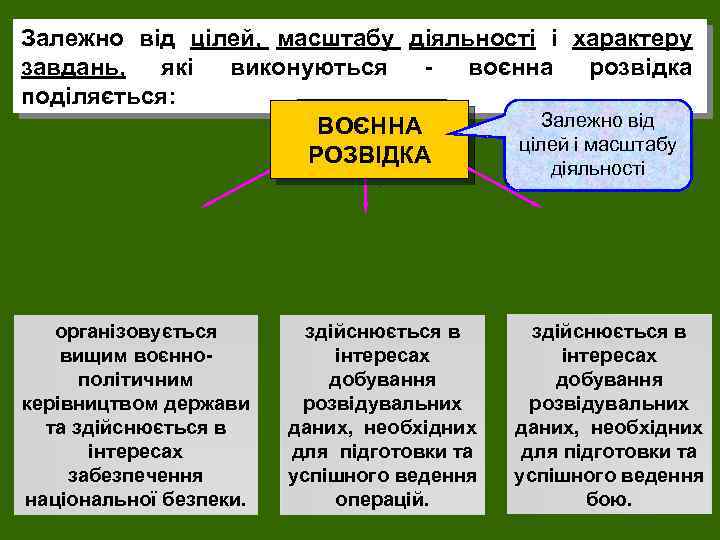 Залежно від цілей, масштабу діяльності і характеру завдань, які виконуються - воєнна розвідка поділяється:

ВОЄННА РОЗВІДКА

Залежно від цілей і масштабу діяльності

організовується вищим воєнно-політичним керівництвом держави та здійснюється в інтересах забезпечення національної безпеки.

здійснюється в інтересах добування розвідувальних даних, необхідних для підготовки та успішного ведення операцій.

здійснюється в інтересах добування розвідувальних даних, необхідних для підготовки та успішного ведення бою.